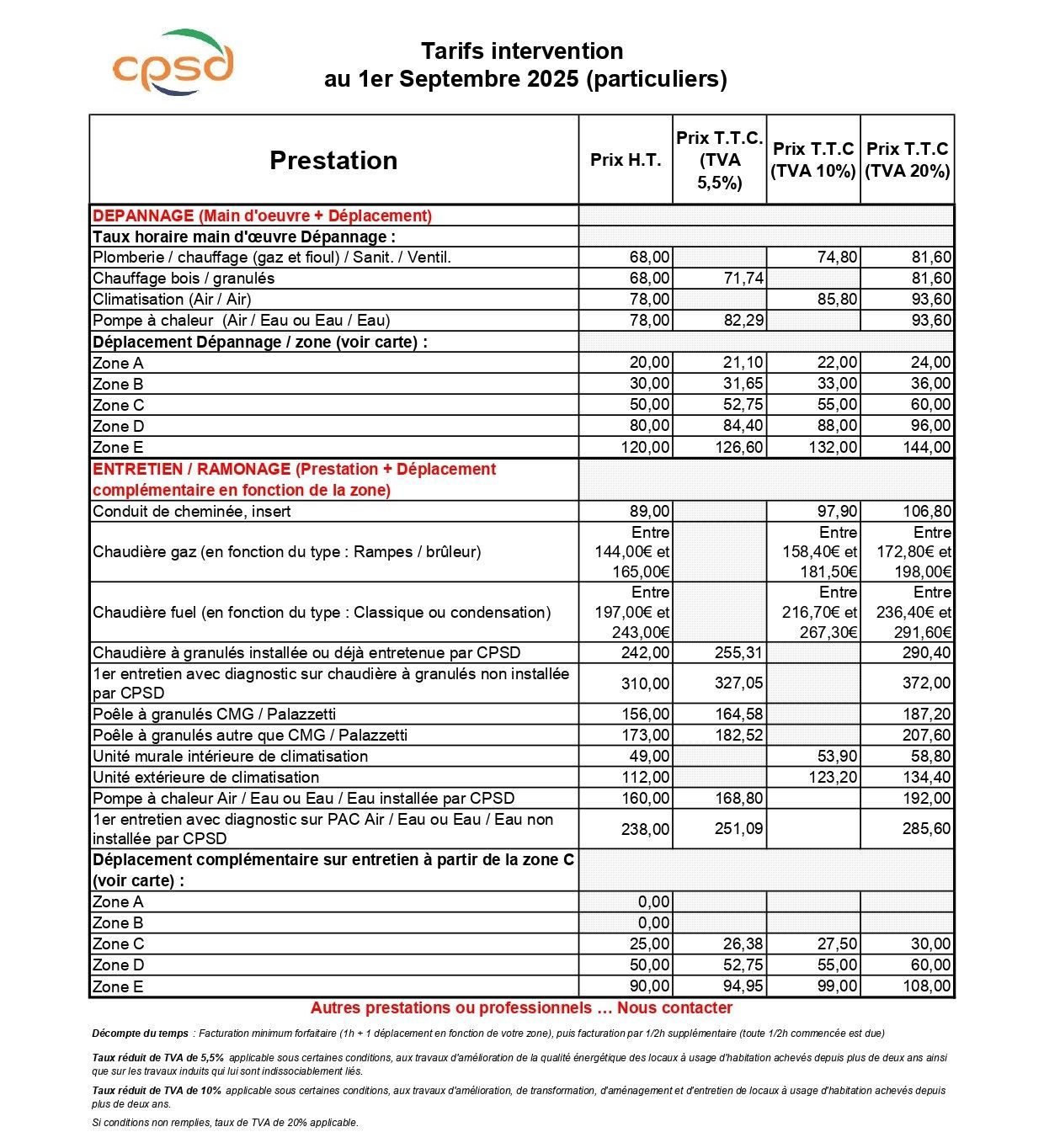 cpsd

Tarifs intervention
au 1er Septembre 2025 (particuliers)

| Prestation | Prix H.T. | Prix T.T.C. (TVA 5,5%) | Prix T.T.C (TVA 10%) | Prix T.T.C (TVA 20%) |
|---|---|---|---|---|
| DEPANNAGE (Main d'oeuvre + Déplacement) | | | | |
| Taux horaire main d'œuvre Dépannage : | | | | |
| Plomberie / chauffage (gaz et fioul) / Sanit. / Ventil. | 68,00 | | 74,80 | 81,60 |
| Chauffage bois / granulés | 68,00 | 71,74 | | 81,60 |
| Climatisation (Air / Air) | 78,00 | | 85,80 | 93,60 |
| Pompe à chaleur (Air / Eau ou Eau / Eau) | 78,00 | 82,29 | | 93,60 |
| Déplacement Dépannage / zone (voir carte) : | | | | |
| Zone A | 20,00 | 21,10 | 22,00 | 24,00 |
| Zone B | 30,00 | 31,65 | 33,00 | 36,00 |
| Zone C | 50,00 | 52,75 | 55,00 | 60,00 |
| Zone D | 80,00 | 84,40 | 88,00 | 96,00 |
| Zone E | 120,00 | 126,60 | 132,00 | 144,00 |
| ENTRETIEN / RAMONAGE (Prestation + Déplacement complémentaire en fonction de la zone) | | | | |
| Conduit de cheminée, insert | 89,00 | | 97,90 | 106,80 |
| Chaudière gaz (en fonction du type : Rampes / brûleur) | Entre 144,00€ et 165,00€ | | Entre 158,40€ et 181,50€ | Entre 172,80€ et 198,00€ |
| Chaudière fuel (en fonction du type : Classique ou condensation) | Entre 197,00€ et 243,00€ | | Entre 216,70€ et 267,30€ | Entre 236,40€ et 291,60€ |
| Chaudière à granulés installée ou déjà entretenue par CPSD | 242,00 | 255,31 | | 290,40 |
| 1er entretien avec diagnostic sur chaudière à granulés non installée par CPSD | 310,00 | 327,05 | | 372,00 |
| Poêle à granulés CMG / Palazzetti | 156,00 | 164,58 | | 187,20 |
| Poêle à granulés autre que CMG / Palazzetti | 173,00 | 182,52 | | 207,60 |
| Unité murale intérieure de climatisation | 49,00 | | 53,90 | 58,80 |
| Unité extérieure de climatisation | 112,00 | | 123,20 | 134,40 |
| Pompe à chaleur Air / Eau ou Eau / Eau installée par CPSD | 160,00 | 168,80 | | 192,00 |
| 1er entretien avec diagnostic sur PAC Air / Eau ou Eau / Eau non installée par CPSD | 238,00 | 251,09 | | 285,60 |
| Déplacement complémentaire sur entretien à partir de la zone C (voir carte) : | | | | |
| Zone A | 0,00 | | | |
| Zone B | 0,00 | | | |
| Zone C | 25,00 | 26,38 | 27,50 | 30,00 |
| Zone D | 50,00 | 52,75 | 55,00 | 60,00 |
| Zone E | 90,00 | 94,95 | 99,00 | 108,00 |

Autres prestations ou professionnels … Nous contacter

Décompte du temps : Facturation minimum forfaitaire (1h + 1 déplacement en fonction de votre zone), puis facturation par 1/2h supplémentaire (toute 1/2h commencée est due)

Taux réduit de TVA de 5,5% applicable sous certaines conditions, aux travaux d'amélioration de la qualité énergétique des locaux à usage d'habitation achevés depuis plus de deux ans ainsi que sur les travaux induits qui lui sont indissociablement liés.

Taux réduit de TVA de 10% applicable sous certaines conditions, aux travaux d'amélioration, de transformation, d'aménagement et d'entretien de locaux à usage d'habitation achevés depuis plus de deux ans.

Si conditions non remplies, taux de TVA de 20% applicable.